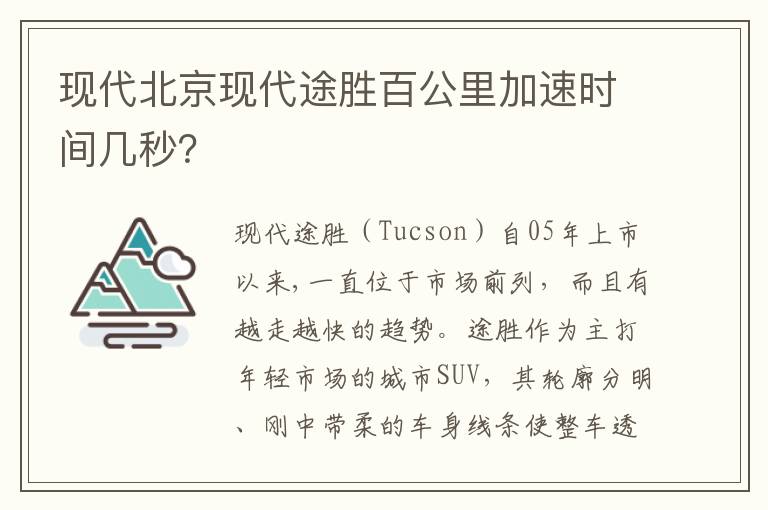 现代北京现代途胜百公里加速时间几秒?

现代途胜（Tucson）自05年上市以来，一直位于市场前列，而且有越走越快的趋势。途胜作为主打年轻市场的城市SUV，其轮廓分明、刚中带柔的车身线条使整车透